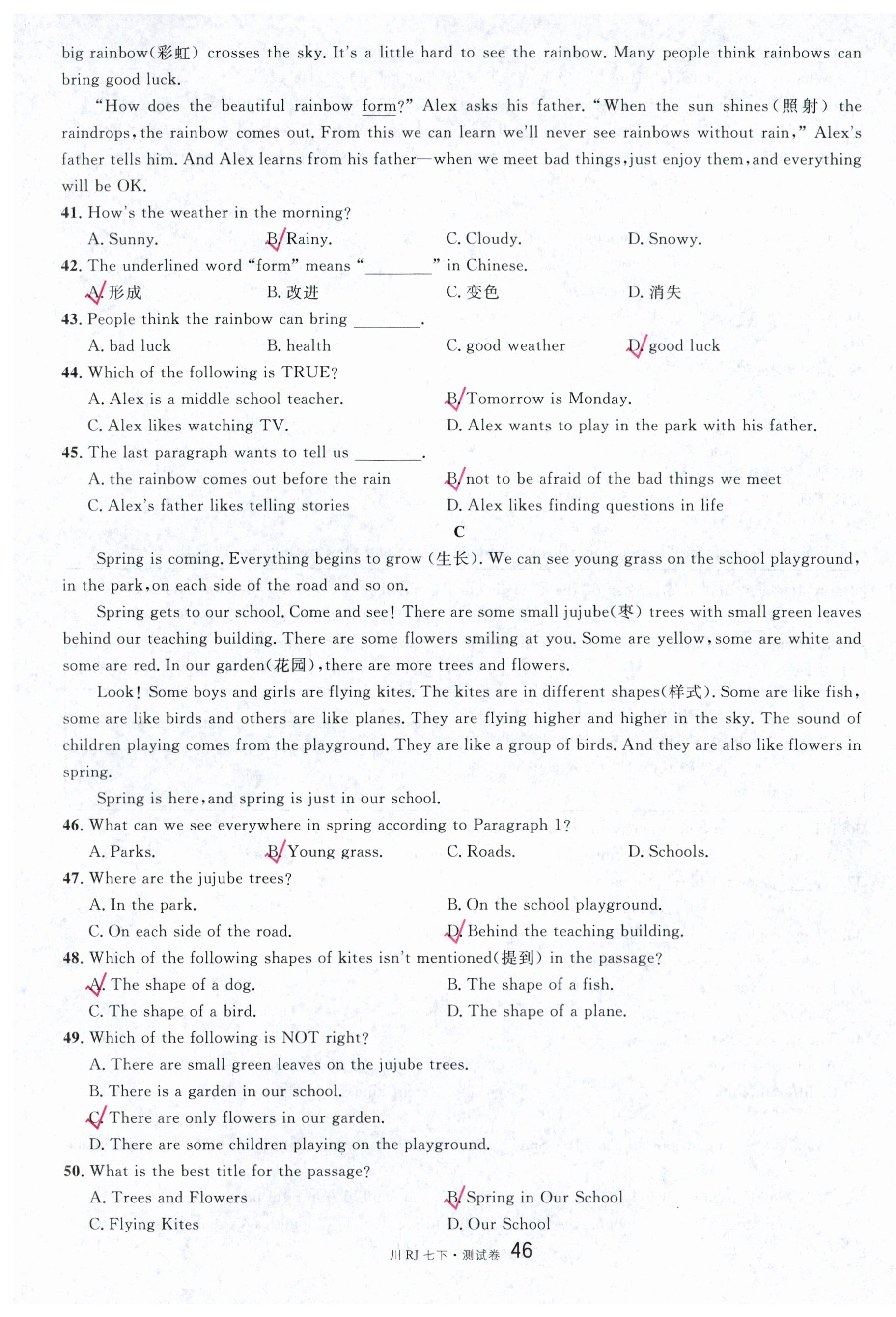 big rainbow(彩虹) crosses the sky. It's a little hard to see the rainbow. Many people think rainbows can bring good luck.

"How does the beautiful rainbow form?" Alex asks his father. "When the sun shines(照射) the raindrops, the rainbow comes out. From this we can learn we'll never see rainbows without rain," Alex's father tells him. And Alex learns from his father—when we meet bad things, just enjoy them, and everything will be OK.

41. How's the weather in the morning?
A. Sunny.
B. Rainy.
C. Cloudy.
D. Snowy.

42. The underlined word "form" means "________" in Chinese.
A. 形成
B. 改进
C. 变色
D. 消失

43. People think the rainbow can bring ________.
A. bad luck
B. health
C. good weather
D. good luck

44. Which of the following is TRUE?
A. Alex is a middle school teacher.
B. Tomorrow is Monday.
C. Alex likes watching TV.
D. Alex wants to play in the park with his father.

45. The last paragraph wants to tell us ________.
A. the rainbow comes out before the rain
B. not to be afraid of the bad things we meet
C. Alex's father likes telling stories
D. Alex likes finding questions in life

C

Spring is coming. Everything begins to grow (生长). We can see young grass on the school playground, in the park, on each side of the road and so on.

Spring gets to our school. Come and see! There are some small jujube(枣) trees with small green leaves behind our teaching building. There are some flowers smiling at you. Some are yellow, some are white and some are red. In our garden(花园), there are more trees and flowers.

Look! Some boys and girls are flying kites. The kites are in different shapes(样式). Some are like fish, some are like birds and others are like planes. They are flying higher and higher in the sky. The sound of children playing comes from the playground. They are like a group of birds. And they are also like flowers in spring.

Spring is here, and spring is just in our school.

46. What can we see everywhere in spring according to Paragraph 1?
A. Parks.
B. Young grass.
C. Roads.
D. Schools.

47. Where are the jujube trees?
A. In the park.
B. On the school playground.
C. On each side of the road.
D. Behind the teaching building.

48. Which of the following shapes of kites isn't mentioned(提到) in the passage?
A. The shape of a dog.
B. The shape of a fish.
C. The shape of a bird.
D. The shape of a plane.

49. Which of the following is NOT right?
A. There are small green leaves on the jujube trees.
B. There is a garden in our school.
C. There are only flowers in our garden.
D. There are some children playing on the playground.

50. What is the best title for the passage?
A. Trees and Flowers
B. Spring in Our School
C. Flying Kites
D. Our School

川 RJ 七下 · 测试卷 46